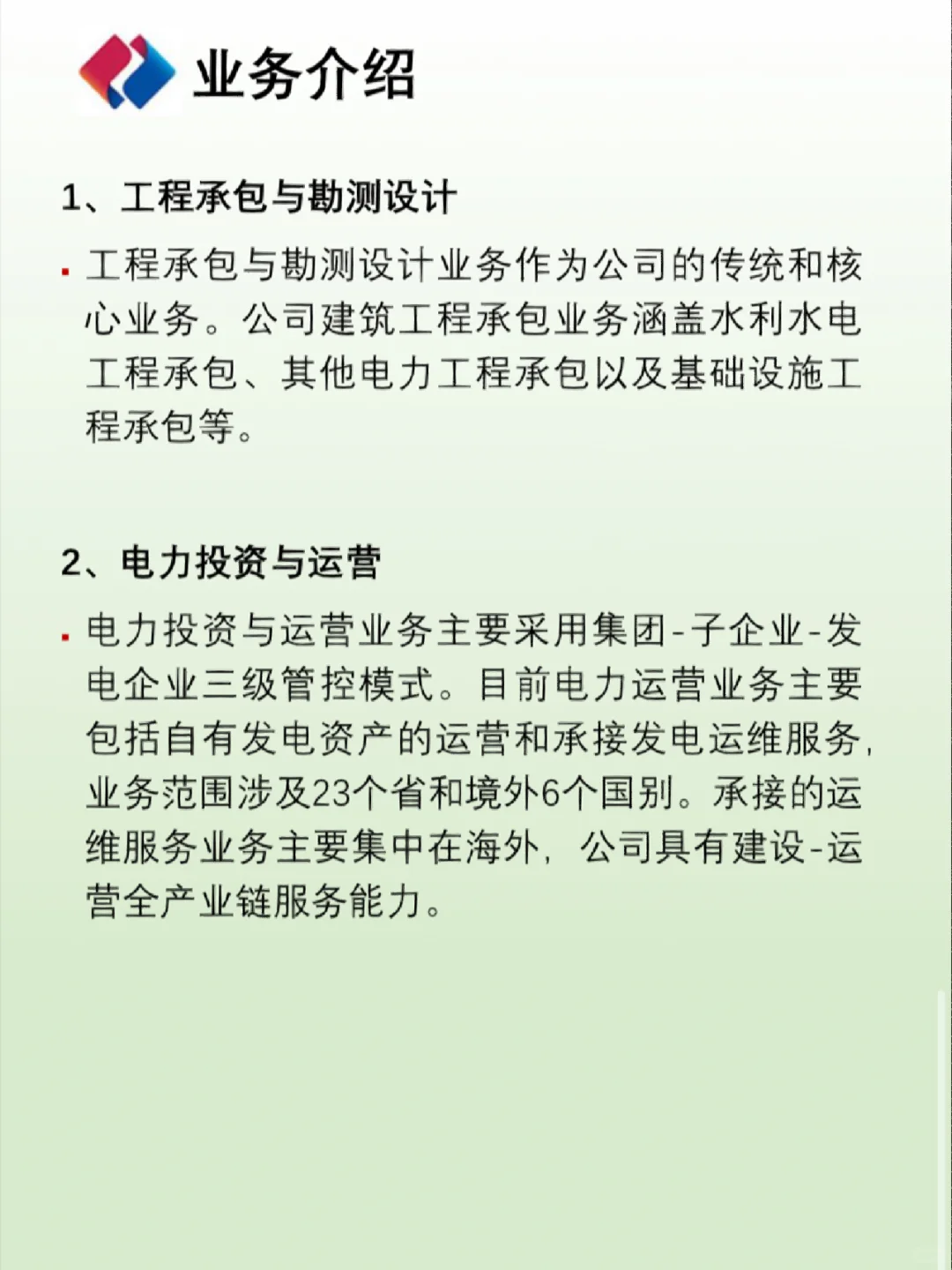 业务介绍

1、工程承包与勘测设计

▪ 工程承包与勘测设计业务作为公司的传统和核心业务。公司建筑工程承包业务涵盖水利水电工程承包、其他电力工程承包以及基础设施工程承包等。

2、电力投资与运营

▪ 电力投资与运营业务主要采用集团-子企业-发电企业三级管控模式。目前电力运营业务主要包括自有发电资产的运营和承接发电运维服务,业务范围涉及23个省和境外6个国别。承接的运维服务业务主要集中在海外,公司具有建设-运营全产业链服务能力。